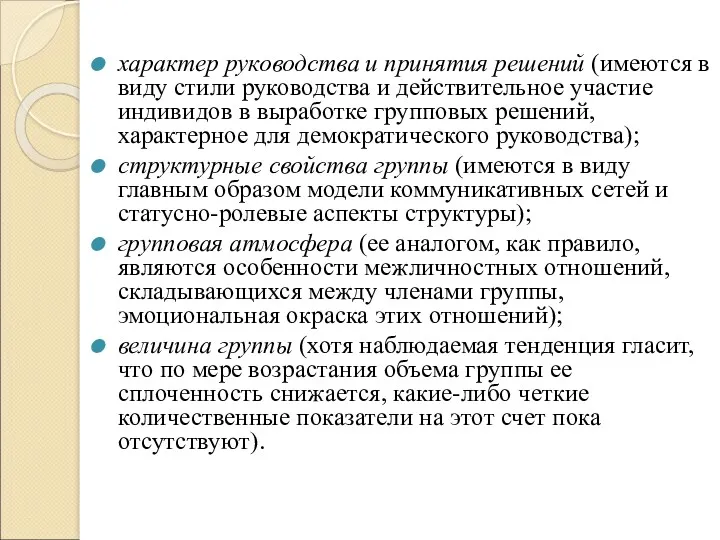 характер руководства и принятия решений (имеются в виду стили руководства и действительное участие индивидов в выработке групповых решений, характерное для демократического руководства);

структурные свойства группы (имеются в виду главным образом модели коммуникативных сетей и статусно-ролевые аспекты структуры);

групповая атмосфера (ее аналогом, как правило, являются особенности межличностных отношений, складывающихся между членами группы, эмоциональная окраска этих отношений);

величина группы (хотя наблюдаемая тенденция гласит, что по мере возрастания объема группы ее сплоченность снижается, какие-либо четкие количественные показатели на этот счет пока отсутствуют).